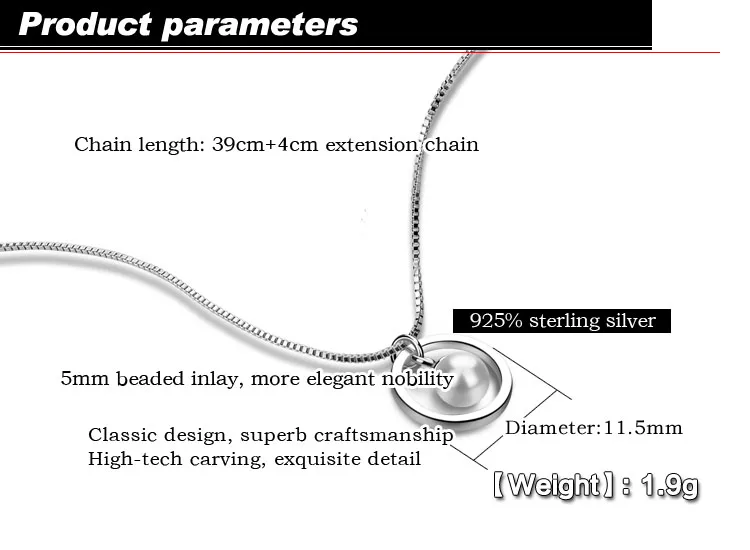 Product parameters

Chain length: 39cm+4cm extension chain

925% sterling silver

5mm beaded inlay, more elegant nobility

Classic design, superb craftsmanship
High-tech carving, exquisite detail

Diameter:11.5mm

【Weight】: 1.9g